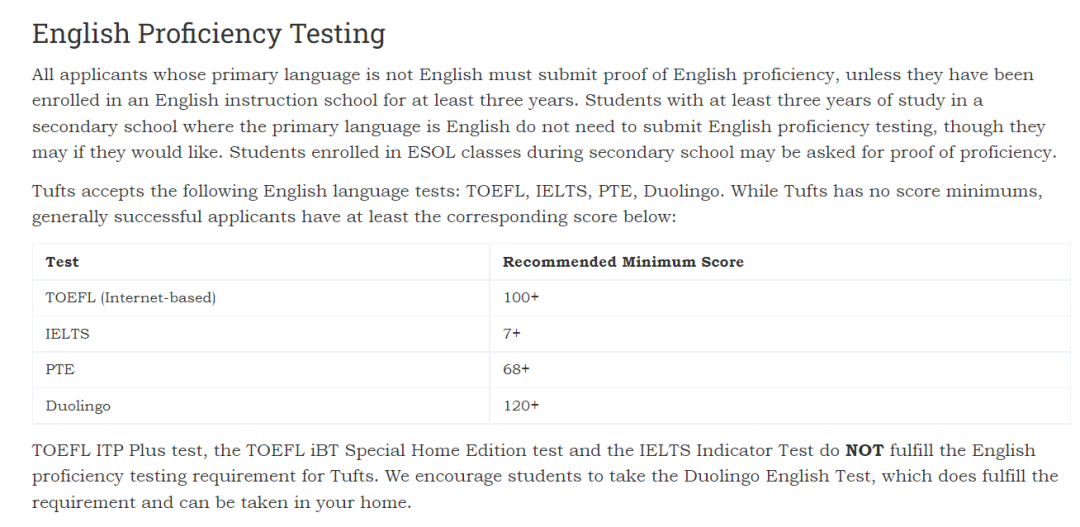 English Proficiency Testing

All applicants whose primary language is not English must submit proof of English proficiency, unless they have been enrolled in an English instruction school for at least three years. Students with at least three years of study in a secondary school where the primary language is English do not need to submit English proficiency testing, though they may if they would like. Students enrolled in ESOL classes during secondary school may be asked for proof of proficiency.

Tufts accepts the following English language tests: TOEFL, IELTS, PTE, Duolingo. While Tufts has no score minimums, generally successful applicants have at least the corresponding score below:

| Test | Recommended Minimum Score |
|---|---|
| TOEFL (Internet-based) | 100+ |
| IELTS | 7+ |
| PTE | 68+ |
| Duolingo | 120+ |

TOEFL ITP Plus test, the TOEFL iBT Special Home Edition test and the IELTS Indicator Test do **NOT** fulfill the English proficiency testing requirement for Tufts. We encourage students to take the Duolingo English Test, which does fulfill the requirement and can be taken in your home.